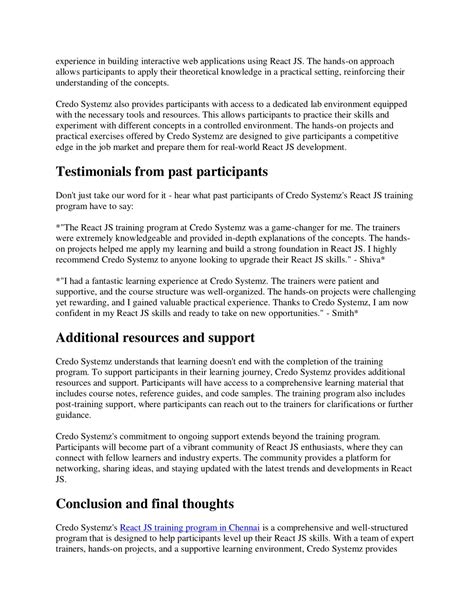 experience in building interactive web applications using React JS. The hands-on approach allows participants to apply their theoretical knowledge in a practical setting, reinforcing their understanding of the concepts.

Credo Systemz also provides participants with access to a dedicated lab environment equipped with the necessary tools and resources. This allows participants to practice their skills and experiment with different concepts in a controlled environment. The hands-on projects and practical exercises offered by Credo Systemz are designed to give participants a competitive edge in the job market and prepare them for real-world React JS development.

Testimonials from past participants

Don't just take our word for it - hear what past participants of Credo Systemz's React JS training program have to say:

*"The React JS training program at Credo Systemz was a game-changer for me. The trainers were extremely knowledgeable and provided in-depth explanations of the concepts. The hands-on projects helped me apply my learning and build a strong foundation in React JS. I highly recommend Credo Systemz to anyone looking to upgrade their React JS skills." - Shiva*

*"I had a fantastic learning experience at Credo Systemz. The trainers were patient and supportive, and the course structure was well-organized. The hands-on projects were challenging yet rewarding, and I gained valuable practical experience. Thanks to Credo Systemz, I am now confident in my React JS skills and ready to take on new opportunities." - Smith*

Additional resources and support

Credo Systemz understands that learning doesn't end with the completion of the training program. To support participants in their learning journey, Credo Systemz provides additional resources and support. Participants will have access to a comprehensive learning material that includes course notes, reference guides, and code samples. The training program also includes post-training support, where participants can reach out to the trainers for clarifications or further guidance.

Credo Systemz's commitment to ongoing support extends beyond the training program. Participants will become part of a vibrant community of React JS enthusiasts, where they can connect with fellow learners and industry experts. The community provides a platform for networking, sharing ideas, and staying updated with the latest trends and developments in React JS.

Conclusion and final thoughts

Credo Systemz's React JS training program in Chennai is a comprehensive and well-structured program that is designed to help participants level up their React JS skills. With a team of expert trainers, hands-on projects, and a supportive learning environment, Credo Systemz provides